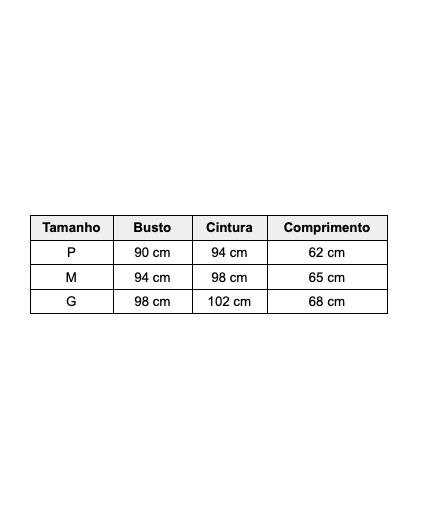 | Tamanho | Busto | Cintura | Comprimento |
|---|---|---|---|
| P | 90 cm | 94 cm | 62 cm |
| M | 94 cm | 98 cm | 65 cm |
| G | 98 cm | 102 cm | 68 cm |